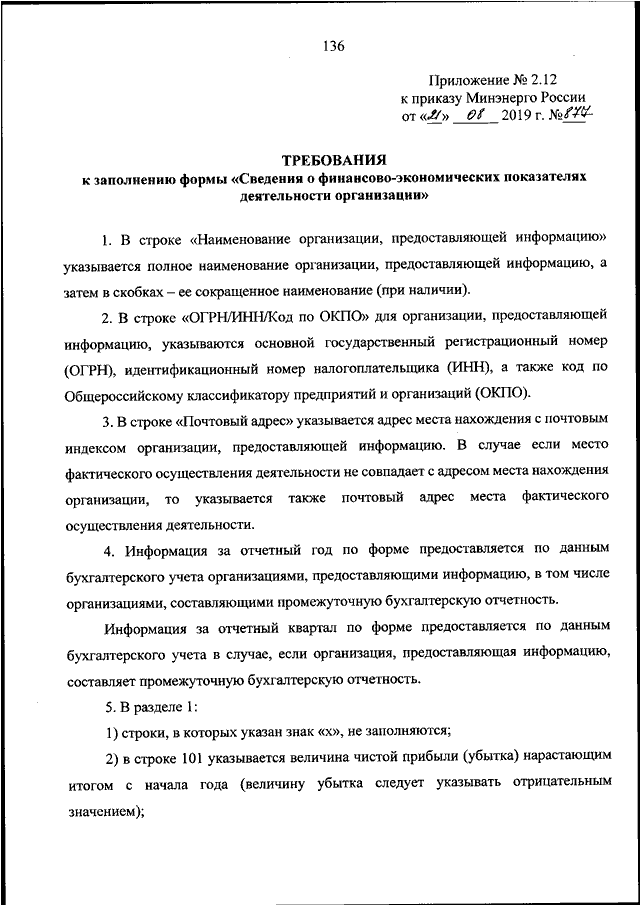 136

Приложение № 2.12
к приказу Минэнерго России
от «21» 08 2019 г. №877

ТРЕБОВАНИЯ
к заполнению формы «Сведения о финансово-экономических показателях деятельности организации»

1. В строке «Наименование организации, предоставляющей информацию» указывается полное наименование организации, предоставляющей информацию, а затем в скобках – ее сокращенное наименование (при наличии).

2. В строке «ОГРН/ИНН/Код по ОКПО» для организации, предоставляющей информацию, указываются основной государственный регистрационный номер (ОГРН), идентификационный номер налогоплательщика (ИНН), а также код по Общероссийскому классификатору предприятий и организаций (ОКПО).

3. В строке «Почтовый адрес» указывается адрес места нахождения с почтовым индексом организации, предоставляющей информацию. В случае если место фактического осуществления деятельности не совпадает с адресом места нахождения организации, то указывается также почтовый адрес места фактического осуществления деятельности.

4. Информация за отчетный год по форме предоставляется по данным бухгалтерского учета организациями, предоставляющими информацию, в том числе организациями, составляющими промежуточную бухгалтерскую отчетность.

Информация за отчетный квартал по форме предоставляется по данным бухгалтерского учета в случае, если организация, предоставляющая информацию, составляет промежуточную бухгалтерскую отчетность.

5. В разделе 1:

1) строки, в которых указан знак «х», не заполняются;

2) в строке 101 указывается величина чистой прибыли (убытка) нарастающим итогом с начала года (величину убытка следует указывать отрицательным значением);